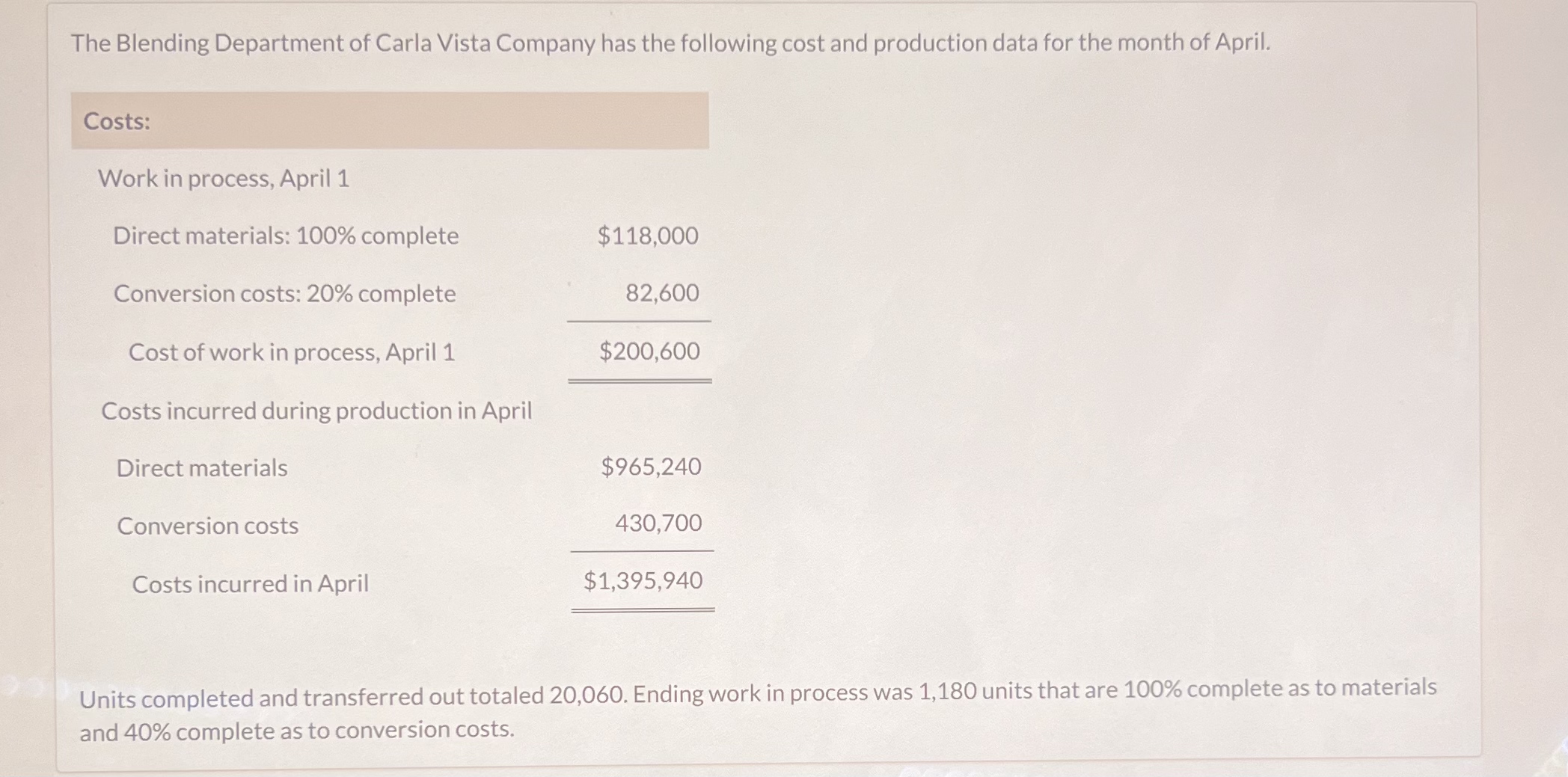 The Blending Department of Carla Vista Company has the following cost and production data for the month of April.

| Costs: | |
|---|---|
| Work in process, April 1 | |
| Direct materials: 100% complete | \$118,000 |
| Conversion costs: 20% complete | 82,600 |
| Cost of work in process, April 1 | \$200,600 |
| Costs incurred during production in April | |
| Direct materials | \$965,240 |
| Conversion costs | 430,700 |
| Costs incurred in April | \$1,395,940 |

Units completed and transferred out totaled 20,060. Ending work in process was 1,180 units that are 100% complete as to materials and 40% complete as to conversion costs.